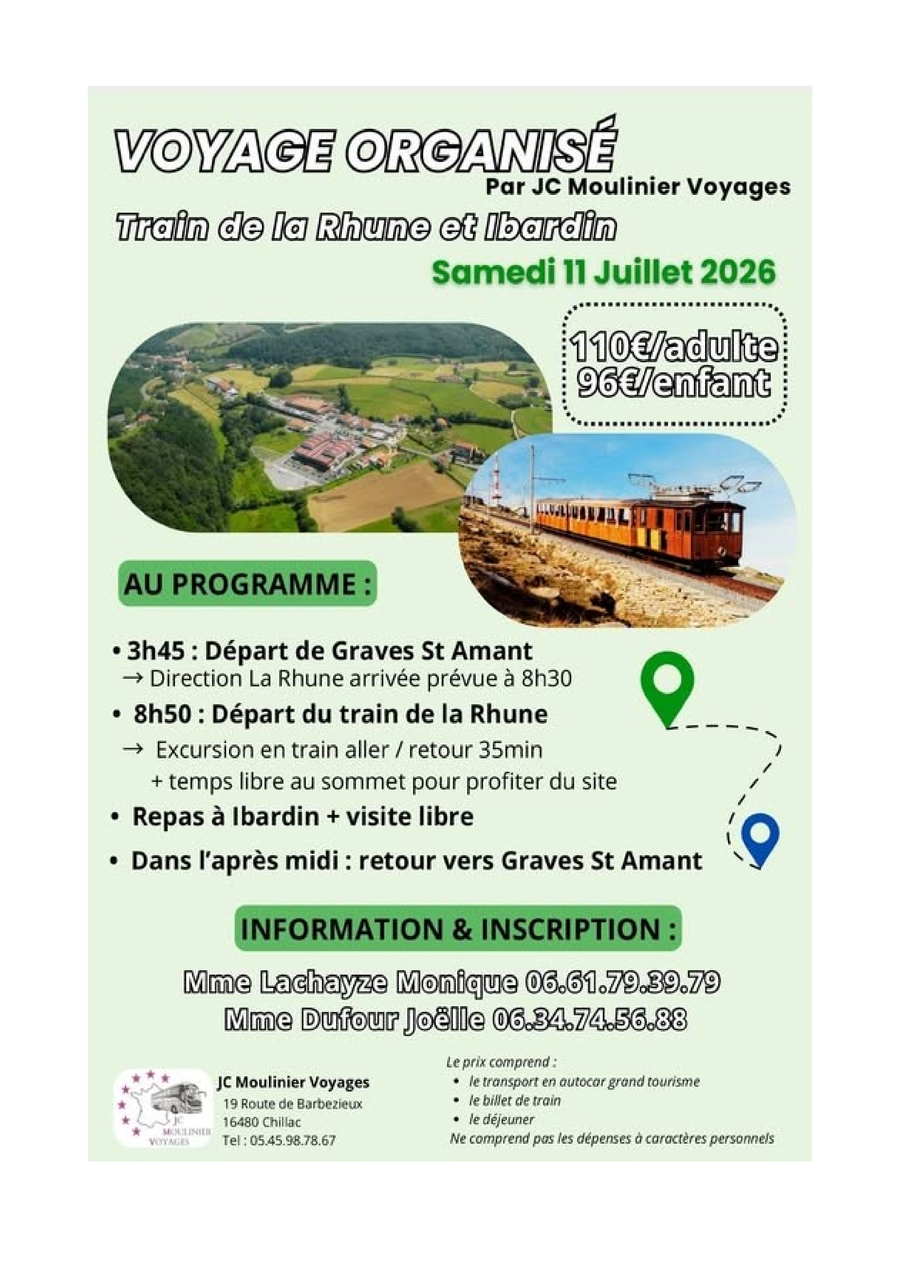 VOYAGE ORGANISÉ
Par JC Moulinier Voyages

Train de la Rhune et Ibardin

Samedi 11 Juillet 2026

110€/adulte
96€/enfant

AU PROGRAMME :

• 3h45 : Départ de Graves St Amant
→ Direction La Rhune arrivée prévue à 8h30

• 8h50 : Départ du train de la Rhune
→ Excursion en train aller / retour 35min
+ temps libre au sommet pour profiter du site

• Repas à Ibardin + visite libre

• Dans l'après midi : retour vers Graves St Amant

INFORMATION & INSCRIPTION :

Mme Lachayze Monique 06.61.79.39.79
Mme Dufour Joëlle 06.34.74.56.88

JC MOULINIER VOYAGES

JC Moulinier Voyages
19 Route de Barbezieux
16480 Chillac
Tel : 05.45.98.78.67

Le prix comprend :
• le transport en autocar grand tourisme
• le billet de train
• le déjeuner
Ne comprend pas les dépenses à caractères personnels